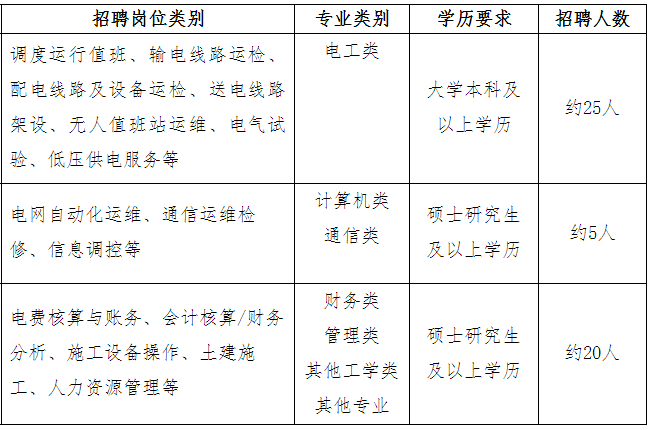 | 招聘岗位类别 | 专业类别 | 学历要求 | 招聘人数 |
|---|---|---|---|
| 调度运行值班、输电线路运检、配电线路及设备运检、送电线路架设、无人值班站运维、电气试验、低压供电服务等 | 电工类 | 大学本科及以上学历 | 约25人 |
| 电网自动化运维、通信运维检修、信息调控等 | 计算机类 通信类 | 硕士研究生及以上学历 | 约5人 |
| 电费核算与账务、会计核算/财务分析、施工设备操作、土建施工、人力资源管理等 | 财务类 管理类 其他工学类 其他专业 | 硕士研究生及以上学历 | 约20人 |